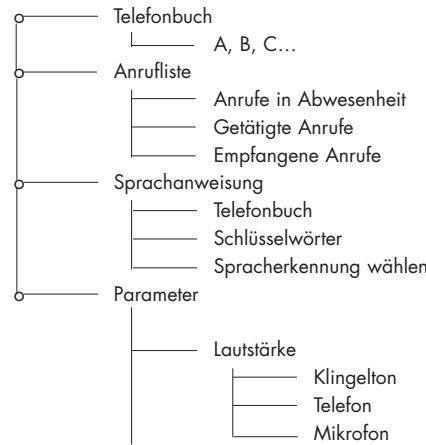 Telefonbuch

A, B, C...

Anrufliste

Anrufe in Abwesenheit

Getätigte Anrufe

Empfangene Anrufe

Sprachanweisung

Telefonbuch

Schlüsselwörter

Spracherkennung wählen

Parameter

Lautstärke

Klingelton

Telefon

Mikrofon